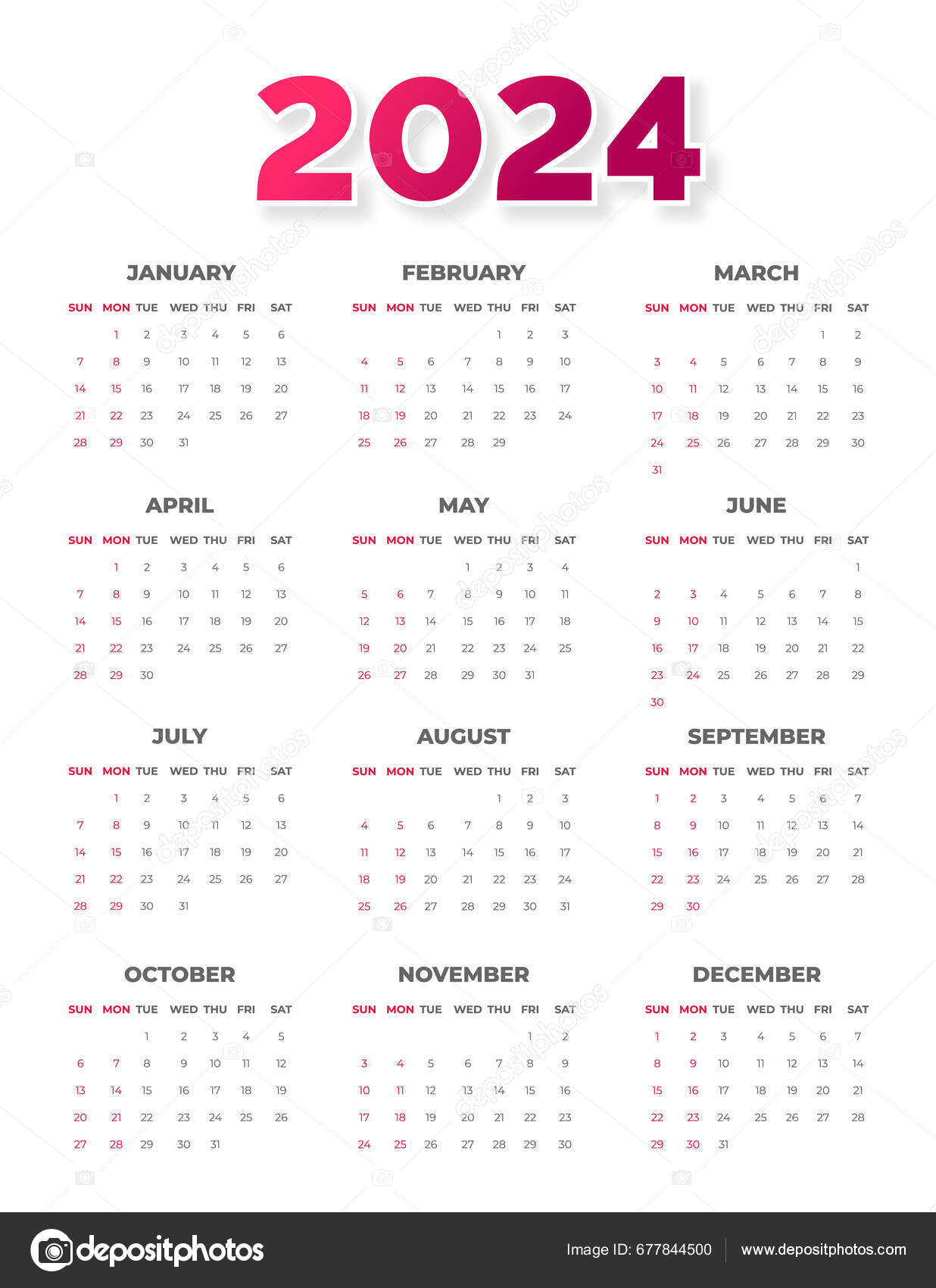 2024

JANUARY

| SUN | MON | TUE | WED | THU | FRI | SAT |
|---|---|---|---|---|---|---|
| | 1 | 2 | 3 | 4 | 5 | 6 |
| 7 | 8 | 9 | 10 | 11 | 12 | 13 |
| 14 | 15 | 16 | 17 | 18 | 19 | 20 |
| 21 | 22 | 23 | 24 | 25 | 26 | 27 |
| 28 | 29 | 30 | 31 | | | |

FEBRUARY

| SUN | MON | TUE | WED | THU | FRI | SAT |
|---|---|---|---|---|---|---|
| | | | | 1 | 2 | 3 |
| 4 | 5 | 6 | 7 | 8 | 9 | 10 |
| 11 | 12 | 13 | 14 | 15 | 16 | 17 |
| 18 | 19 | 20 | 21 | 22 | 23 | 24 |
| 25 | 26 | 27 | 28 | 29 | | |

MARCH

| SUN | MON | TUE | WED | THU | FRI | SAT |
|---|---|---|---|---|---|---|
| | | | | | 1 | 2 |
| 3 | 4 | 5 | 6 | 7 | 8 | 9 |
| 10 | 11 | 12 | 13 | 14 | 15 | 16 |
| 17 | 18 | 19 | 20 | 21 | 22 | 23 |
| 24 | 25 | 26 | 27 | 28 | 29 | 30 |
| 31 | | | | | | |

APRIL

| SUN | MON | TUE | WED | THU | FRI | SAT |
|---|---|---|---|---|---|---|
| | 1 | 2 | 3 | 4 | 5 | 6 |
| 7 | 8 | 9 | 10 | 11 | 12 | 13 |
| 14 | 15 | 16 | 17 | 18 | 19 | 20 |
| 21 | 22 | 23 | 24 | 25 | 26 | 27 |
| 28 | 29 | 30 | | | | |

MAY

| SUN | MON | TUE | WED | THU | FRI | SAT |
|---|---|---|---|---|---|---|
| | | | 1 | 2 | 3 | 4 |
| 5 | 6 | 7 | 8 | 9 | 10 | 11 |
| 12 | 13 | 14 | 15 | 16 | 17 | 18 |
| 19 | 20 | 21 | 22 | 23 | 24 | 25 |
| 26 | 27 | 28 | 29 | 30 | 31 | |

JUNE

| SUN | MON | TUE | WED | THU | FRI | SAT |
|---|---|---|---|---|---|---|
| | | | | | | 1 |
| 2 | 3 | 4 | 5 | 6 | 7 | 8 |
| 9 | 10 | 11 | 12 | 13 | 14 | 15 |
| 16 | 17 | 18 | 19 | 20 | 21 | 22 |
| 23 | 24 | 25 | 26 | 27 | 28 | 29 |
| 30 | | | | | | |

JULY

| SUN | MON | TUE | WED | THU | FRI | SAT |
|---|---|---|---|---|---|---|
| | 1 | 2 | 3 | 4 | 5 | 6 |
| 7 | 8 | 9 | 10 | 11 | 12 | 13 |
| 14 | 15 | 16 | 17 | 18 | 19 | 20 |
| 21 | 22 | 23 | 24 | 25 | 26 | 27 |
| 28 | 29 | 30 | 31 | | | |

AUGUST

| SUN | MON | TUE | WED | THU | FRI | SAT |
|---|---|---|---|---|---|---|
| | | | | 1 | 2 | 3 |
| 4 | 5 | 6 | 7 | 8 | 9 | 10 |
| 11 | 12 | 13 | 14 | 15 | 16 | 17 |
| 18 | 19 | 20 | 21 | 22 | 23 | 24 |
| 25 | 26 | 27 | 28 | 29 | 30 | 31 |

SEPTEMBER

| SUN | MON | TUE | WED | THU | FRI | SAT |
|---|---|---|---|---|---|---|
| 1 | 2 | 3 | 4 | 5 | 6 | 7 |
| 8 | 9 | 10 | 11 | 12 | 13 | 14 |
| 15 | 16 | 17 | 18 | 19 | 20 | 21 |
| 22 | 23 | 24 | 25 | 26 | 27 | 28 |
| 29 | 30 | | | | | |

OCTOBER

| SUN | MON | TUE | WED | THU | FRI | SAT |
|---|---|---|---|---|---|---|
| | | 1 | 2 | 3 | 4 | 5 |
| 6 | 7 | 8 | 9 | 10 | 11 | 12 |
| 13 | 14 | 15 | 16 | 17 | 18 | 19 |
| 20 | 21 | 22 | 23 | 24 | 25 | 26 |
| 27 | 28 | 29 | 30 | 31 | | |

NOVEMBER

| SUN | MON | TUE | WED | THU | FRI | SAT |
|---|---|---|---|---|---|---|
| | | | | | 1 | 2 |
| 3 | 4 | 5 | 6 | 7 | 8 | 9 |
| 10 | 11 | 12 | 13 | 14 | 15 | 16 |
| 17 | 18 | 19 | 20 | 21 | 22 | 23 |
| 24 | 25 | 26 | 27 | 28 | 29 | 30 |

DECEMBER

| SUN | MON | TUE | WED | THU | FRI | SAT |
|---|---|---|---|---|---|---|
| 1 | 2 | 3 | 4 | 5 | 6 | 7 |
| 8 | 9 | 10 | 11 | 12 | 13 | 14 |
| 15 | 16 | 17 | 18 | 19 | 20 | 21 |
| 22 | 23 | 24 | 25 | 26 | 27 | 28 |
| 29 | 30 | 31 | | | | |

depositphotos

Image ID: 677844500 www.depositphotos.com